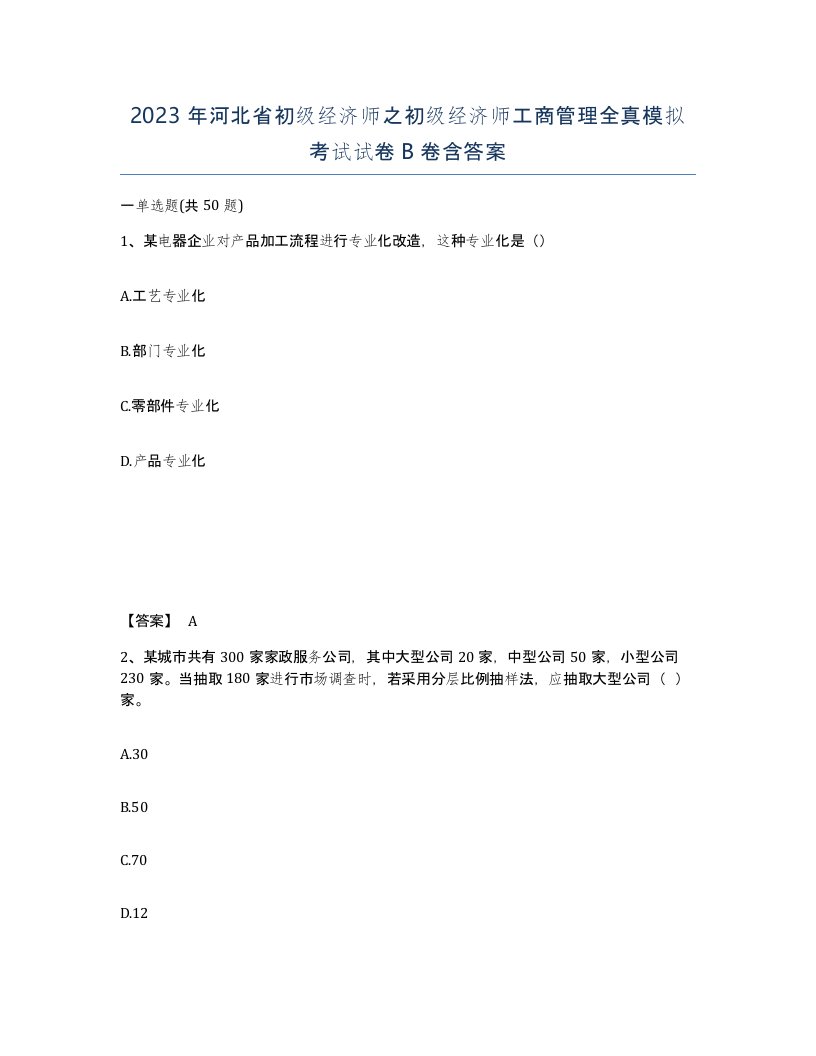 2023 年河北省初级经济师之初级经济师工商管理全真模拟考试试卷 B 卷含答案

一单选题(共 50 题)

1、某电器企业对产品加工流程进行专业化改造，这种专业化是（）

A.工艺专业化

B.部门专业化

C.零部件专业化

D.产品专业化

【答案】 A

2、某城市共有 300 家家政服务公司，其中大型公司 20 家，中型公司 50 家，小型公司 230 家。当抽取 180 家进行市场调查时，若采用分层比例抽样法，应抽取大型公司（ ）家。

A.30

B.50

C.70

D.12